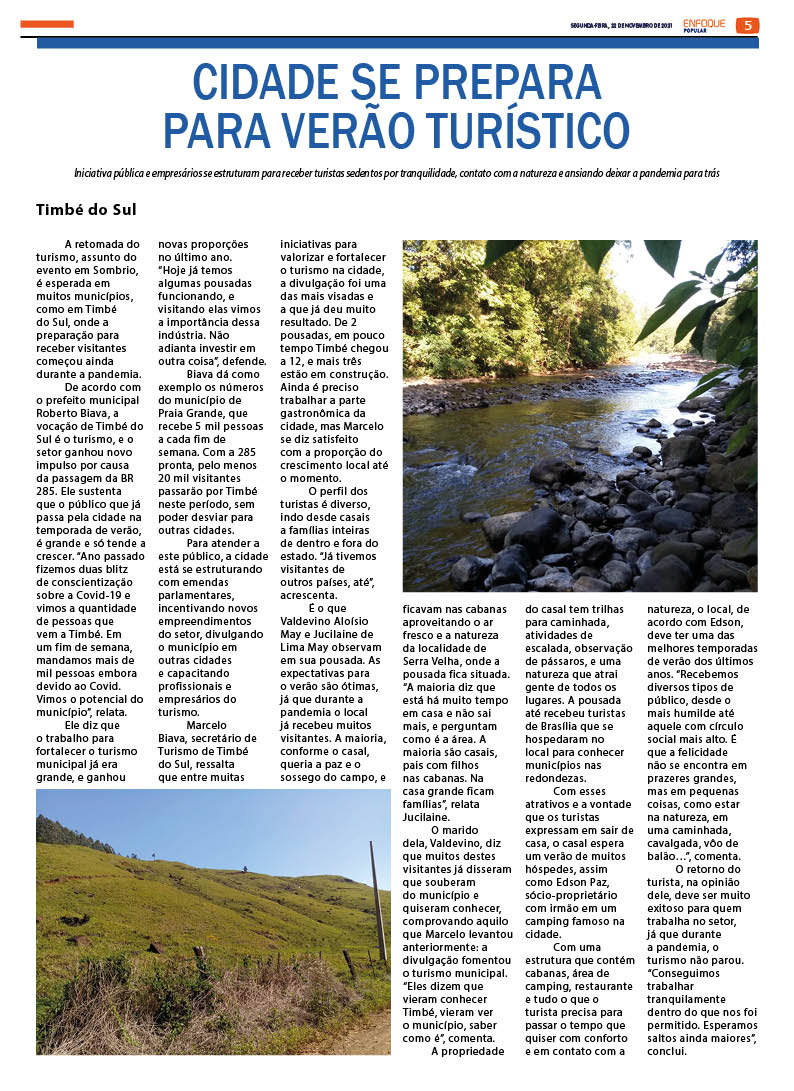 SEGUNDA-FEIRA, 22 DE NOVEMBRO DE 2021 ENFOQUE POPULAR 5

CIDADE SE PREPARA PARA VERÃO TURÍSTICO

Iniciativa pública e empresários se estruturam para receber turistas sedentos por tranquilidade, contato com a natureza e ansiando deixar a pandemia para trás

Timbé do Sul

A retomada do turismo, assunto do evento em Sombrio, é esperada em muitos municípios, como em Timbé do Sul, onde a preparação para receber visitantes começou ainda durante a pandemia.

De acordo com o prefeito municipal Roberto Biava, a vocação de Timbé do Sul é o turismo, e o setor ganhou novo impulso por causa da passagem da BR 285. Ele sustenta que o público que já passa pela cidade na temporada de verão, é grande e só tende a crescer. "Ano passado fizemos duas blitz de conscientização sobre a Covid-19 e vimos a quantidade de pessoas que vem a Timbé. Em um fim de semana, mandamos mais de mil pessoas embora devido ao Covid. Vimos o potencial do município", relata.

Ele diz que o trabalho para fortalecer o turismo municipal já era grande, e ganhou novas proporções no último ano. "Hoje já temos algumas pousadas funcionando, e visitando elas vimos a importância dessa indústria. Não adianta investir em outra coisa", defende.

Biava dá como exemplo os números do município de Praia Grande, que recebe 5 mil pessoas a cada fim de semana. Com a 285 pronta, pelo menos 20 mil visitantes passarão por Timbé neste período, sem poder desviar para outras cidades.

Para atender a este público, a cidade está se estruturando com emendas parlamentares, incentivando novos empreendimentos do setor, divulgando o município em outras cidades e capacitando profissionais e empresários do turismo.

Marcelo Biava, secretário de Turismo de Timbé do Sul, ressalta que entre muitas iniciativas para valorizar e fortalecer o turismo na cidade, a divulgação foi uma das mais visadas e a que já deu muito resultado. De 2 pousadas, em pouco tempo Timbé chegou a 12, e mais três estão em construção. Ainda é preciso trabalhar a parte gastronômica da cidade, mas Marcelo se diz satisfeito com a proporção do crescimento local até o momento.

O perfil dos turistas é diverso, indo desde casais a famílias inteiras de dentro e fora do estado. "Já tivemos visitantes de outros países, até", acrescenta.

É o que Valdevino Aloísio May e Jucilaine de Lima May observam em sua pousada. As expectativas para o verão são ótimas, já que durante a pandemia o local já recebeu muitos visitantes. A maioria, conforme o casal, queria a paz e o sossego do campo, e ficavam nas cabanas aproveitando o ar fresco e a natureza da localidade de Serra Velha, onde a pousada fica situada. "A maioria diz que está há muito tempo em casa e não sai mais, e perguntam como é a área. A maioria são casais, pais com filhos nas cabanas. Na casa grande ficam famílias", relata Jucilaine.

O marido dela, Valdevino, diz que muitos destes visitantes já disseram que souberam do município e quiseram conhecer, comprovando aquilo que Marcelo levantou anteriormente: a divulgação fomentou o turismo municipal. "Eles dizem que vieram conhecer Timbé, vieram ver o município, saber como é", comenta.

A propriedade do casal tem trilhas para caminhada, atividades de escalada, observação de pássaros, e uma natureza que atrai gente de todos os lugares. A pousada até recebeu turistas de Brasília que se hospedaram no local para conhecer municípios nas redondezas.

Com esses atrativos e a vontade que os turistas expressam em sair de casa, o casal espera um verão de muitos hóspedes, assim como Edson Paz, sócio-proprietário com irmão em um camping famoso na cidade.

Com uma estrutura que contém cabanas, área de camping, restaurante e tudo o que o turista precisa para passar o tempo que quiser com conforto e em contato com a natureza, o local, de acordo com Edson, deve ter uma das melhores temporadas de verão dos últimos anos. "Recebemos diversos tipos de público, desde o mais humilde até aquele com círculo social mais alto. É que a felicidade não se encontra em prazeres grandes, mas em pequenas coisas, como estar na natureza, em uma caminhada, cavalgada, vôo de balão…", comenta.

O retorno do turista, na opinião dele, deve ser muito exitoso para quem trabalha no setor, já que durante a pandemia, o turismo não parou. "Conseguimos trabalhar tranquilamente dentro do que nos foi permitido. Esperamos saltos ainda maiores", conclui.